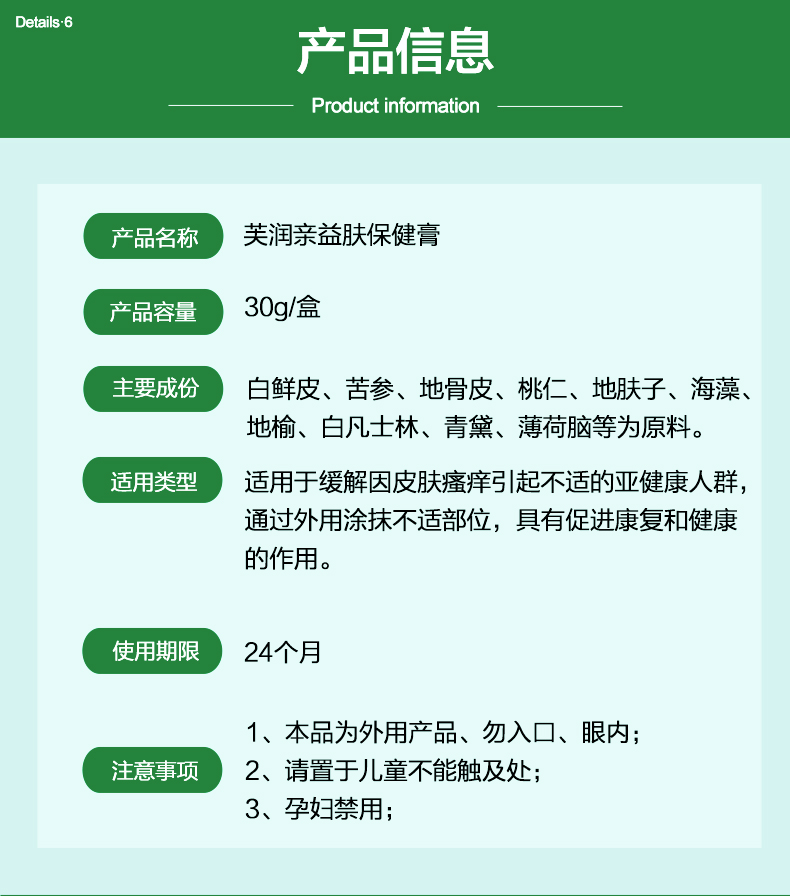 Details·6

产品信息

Product information

产品名称
芙润亲益肤保健膏

产品容量
30g/盒

主要成份
白鲜皮、苦参、地骨皮、桃仁、地肤子、海藻、地榆、白凡士林、青黛、薄荷脑等为原料。

适用类型
适用于缓解因皮肤瘙痒引起不适的亚健康人群，通过外用涂抹不适部位，具有促进康复和健康的作用。

使用期限
24个月

注意事项
1、本品为外用产品、勿入口、眼内；
2、请置于儿童不能触及处；
3、孕妇禁用；